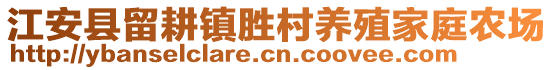 江安县留耕镇胜村养殖家庭农场
http://ybanselclare.cn.coovee.com